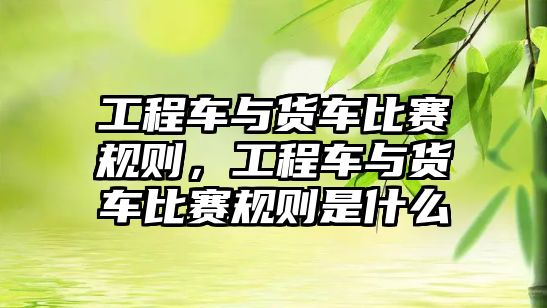 工程车与货车比赛规则，工程车与货车比赛规则是什么